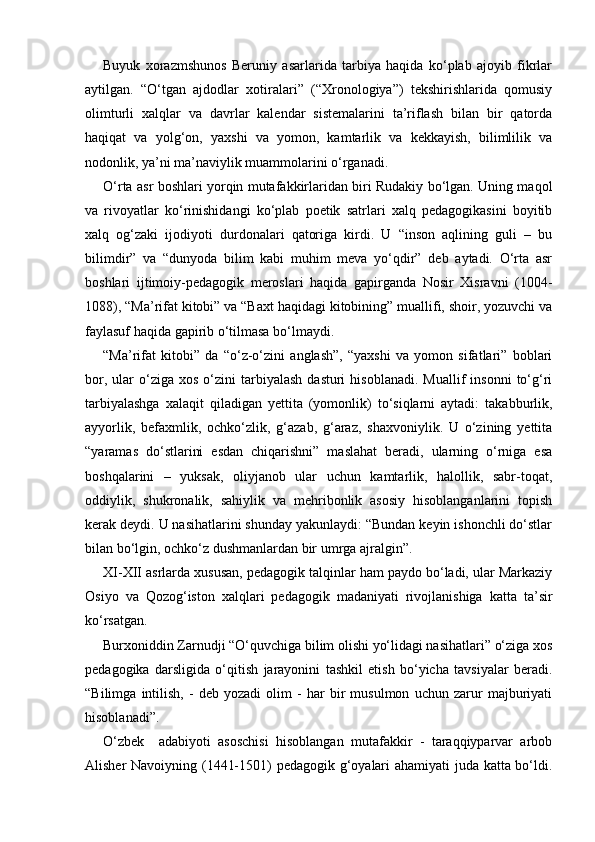 Buyuk xorazmshunos Beruniy asarlarida tarbiya haqida ko‘plab ajoyib fikrlar aytilgan. “O‘tgan ajdodlar xotiralari” (“Xronologiya”) tekshirishlarida qomusiy olimturli xalqlar va davrlar kalendar sistemalarini ta’riflash bilan bir qatorda haqiqat va yolg‘on, yaxshi va yomon, kamtarlik va kekkayish, bilimlilik va nodonlik, ya’ni ma’naviylik muammolarini o‘rganadi.

O‘rta asr boshlari yorqin mutafakkirlaridan biri Rudakiy bo‘lgan. Uning maqol va rivoyatlar ko‘rinishidangi ko‘plab poetik satrlari xalq pedagogikasini boyitib xalq og‘zaki ijodiyoti durdonalari qatoriga kirdi. U “inson aqlining guli – bu bilimdir” va “dunyoda bilim kabi muhim meva yo‘qdir” deb aytadi. O‘rta asr boshlari ijtimoiy-pedagogik meroslari haqida gapirganda Nosir Xisravni (1004-1088), “Ma’rifat kitobi” va “Baxt haqidagi kitobining” muallifi, shoir, yozuvchi va faylasuf haqida gapirib o‘tilmasa bo‘lmaydi.

“Ma’rifat kitobi” da “o‘z-o‘zini anglash”, “yaxshi va yomon sifatlari” boblari bor, ular o‘ziga xos o‘zini tarbiyalash dasturi hisoblanadi. Muallif insonni to‘g‘ri tarbiyalashga xalaqit qiladigan yettita (yomonlik) to‘siqlarni aytadi: takabburlik, ayyorlik, befaxmlik, ochko‘zlik, g‘azab, g‘araz, shaxvoniylik. U o‘zining yettita “yaramas do‘stlarini esdan chiqarishni” maslahat beradi, ularning o‘rniga esa boshqalarini – yuksak, oliyjanob ular uchun kamtarlik, halollik, sabr-toqat, oddiylik, shukronalik, sahiylik va mehribonlik asosiy hisoblanganlarini topish kerak deydi. U nasihatlarini shunday yakunlaydi: “Bundan keyin ishonchli do‘stlar bilan bo‘lgin, ochko‘z dushmanlardan bir umrga ajralgin”.

XI-XII asrlarda xususan, pedagogik talqinlar ham paydo bo‘ladi, ular Markaziy Osiyo va Qozog‘iston xalqlari pedagogik madaniyati rivojlanishiga katta ta’sir ko‘rsatgan.

Burxoniddin Zarnudji “O‘quvchiga bilim olishi yo‘lidagi nasihatlari” o‘ziga xos pedagogika darsligida o‘qitish jarayonini tashkil etish bo‘yicha tavsiyalar beradi. “Bilimga intilish, - deb yozadi olim - har bir musulmon uchun zarur majburiyati hisoblanadi”.

O‘zbek adabiyoti asoschisi hisoblangan mutafakkir - taraqqiyparvar arbob Alisher Navoiyning (1441-1501) pedagogik g‘oyalari ahamiyati juda katta bo‘ldi.